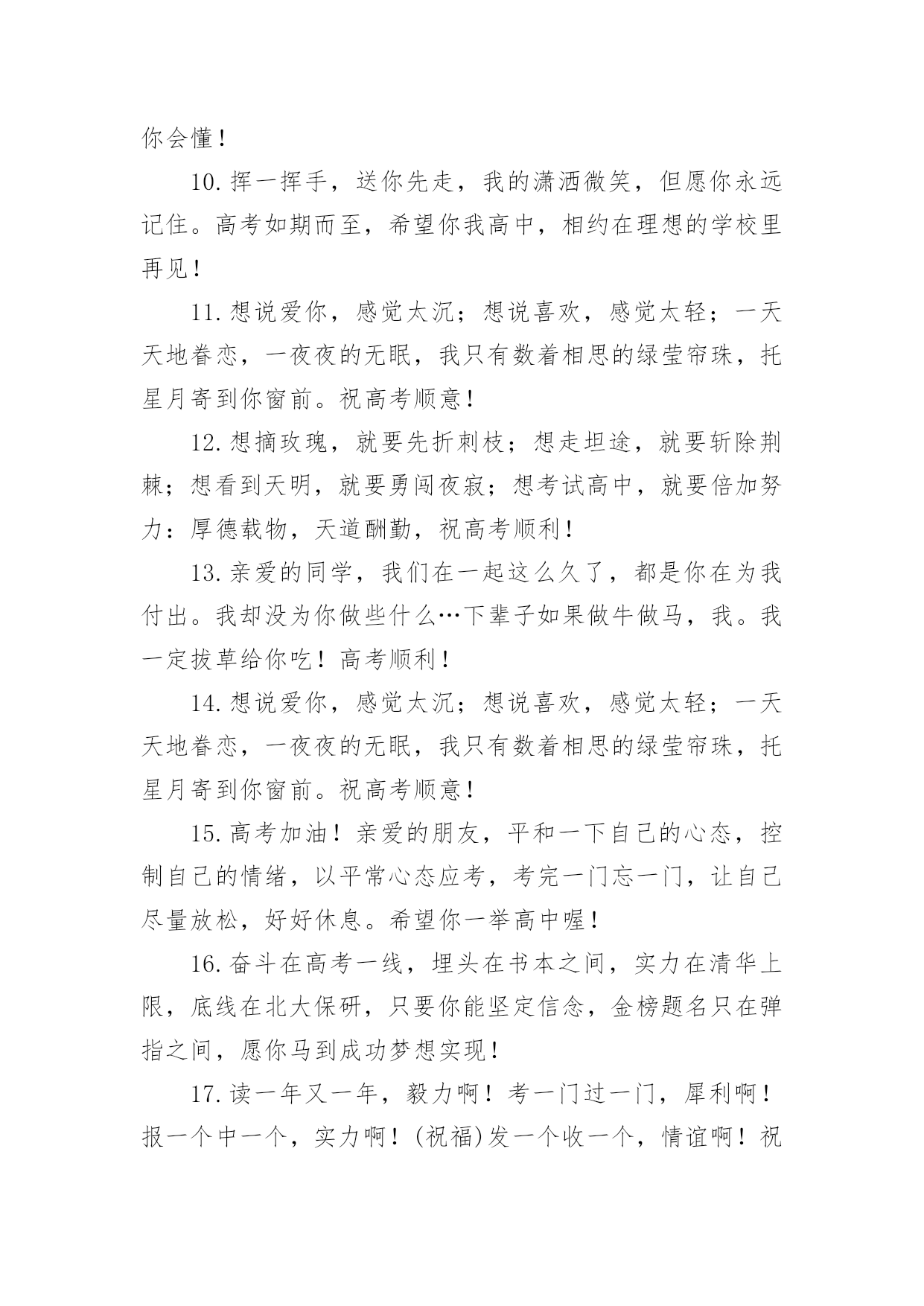 你会懂！

10.挥一挥手，送你先走，我的潇洒微笑，但愿你永远记住。高考如期而至，希望你我高中，相约在理想的学校里再见！

11.想说爱你，感觉太沉；想说喜欢，感觉太轻；一天天地眷恋，一夜夜的无眠，我只有数着相思的绿莹帘珠，托星月寄到你窗前。祝高考顺意！

12.想摘玫瑰，就要先折刺枝；想走坦途，就要斩除荆棘；想看到天明，就要勇闯夜寂；想考试高中，就要倍加努力：厚德载物，天道酬勤，祝高考顺利！

13.亲爱的同学，我们在一起这么久了，都是你在为我付出。我却没为你做些什么…下辈子如果做牛做马，我。我一定拔草给你吃！高考顺利！

14.想说爱你，感觉太沉；想说喜欢，感觉太轻；一天天地眷恋，一夜夜的无眠，我只有数着相思的绿莹帘珠，托星月寄到你窗前。祝高考顺意！

15.高考加油！亲爱的朋友，平和一下自己的心态，控制自己的情绪，以平常心态应考，考完一门忘一门，让自己尽量放松，好好休息。希望你一举高中喔！

16.奋斗在高考一线，埋头在书本之间，实力在清华上限，底线在北大保研，只要你能坚定信念，金榜题名只在弹指之间，愿你马到成功梦想实现！

17.读一年又一年，毅力啊！考一门过一门，犀利啊！报一个中一个，实力啊！(祝福)发一个收一个，情谊啊！祝